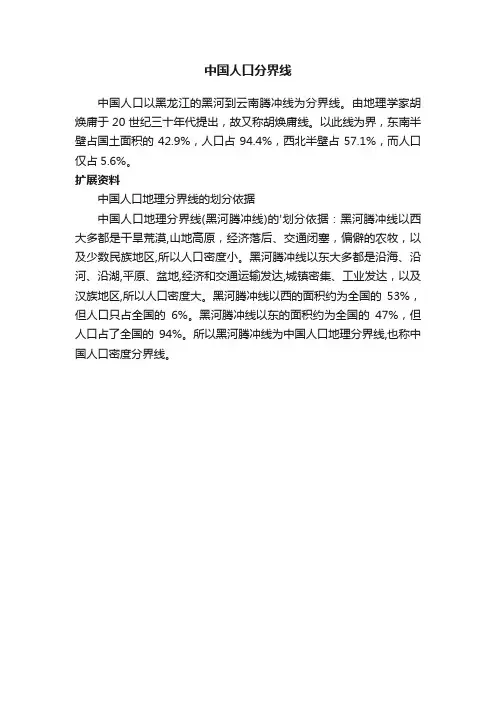 中国人口分界线

中国人口以黑龙江的黑河到云南腾冲线为分界线。由地理学家胡焕庸于 20 世纪三十年代提出，故又称胡焕庸线。以此线为界，东南半壁占国土面积的 42.9%，人口占 94.4%，西北半壁占 57.1%，而人口仅占 5.6%。

扩展资料

中国人口地理分界线的划分依据

中国人口地理分界线(黑河腾冲线)的'划分依据：黑河腾冲线以西大多都是干旱荒漠,山地高原，经济落后、交通闭塞，偏僻的农牧，以及少数民族地区,所以人口密度小。黑河腾冲线以东大多都是沿海、沿河、沿湖,平原、盆地,经济和交通运输发达,城镇密集、工业发达，以及汉族地区,所以人口密度大。黑河腾冲线以西的面积约为全国的 53%，但人口只占全国的 6%。黑河腾冲线以东的面积约为全国的 47%，但人口占了全国的 94%。所以黑河腾冲线为中国人口地理分界线,也称中国人口密度分界线。